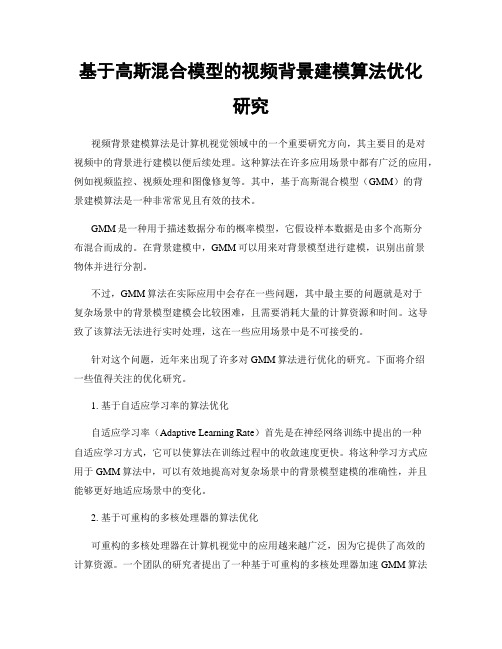 基于高斯混合模型的视频背景建模算法优化研究

视频背景建模算法是计算机视觉领域中的一个重要研究方向，其主要目的是对视频中的背景进行建模以便后续处理。这种算法在许多应用场景中都有广泛的应用，例如视频监控、视频处理和图像修复等。其中，基于高斯混合模型（GMM）的背景建模算法是一种非常常见且有效的技术。

GMM是一种用于描述数据分布的概率模型，它假设样本数据是由多个高斯分布混合而成的。在背景建模中，GMM可以用来对背景模型进行建模，识别出前景物体并进行分割。

不过，GMM算法在实际应用中会存在一些问题，其中最主要的问题就是对于复杂场景中的背景模型建模会比较困难，且需要消耗大量的计算资源和时间。这导致了该算法无法进行实时处理，这在一些应用场景中是不可接受的。

针对这个问题，近年来出现了许多对GMM算法进行优化的研究。下面将介绍一些值得关注的优化研究。

1. 基于自适应学习率的算法优化

自适应学习率（Adaptive Learning Rate）首先是在神经网络训练中提出的一种自适应学习方式，它可以使算法在训练过程中的收敛速度更快。将这种学习方式应用于GMM算法中，可以有效地提高对复杂场景中的背景模型建模的准确性，并且能够更好地适应场景中的变化。

2. 基于可重构的多核处理器的算法优化

可重构的多核处理器在计算机视觉中的应用越来越广泛，因为它提供了高效的计算资源。一个团队的研究者提出了一种基于可重构的多核处理器加速GMM算法